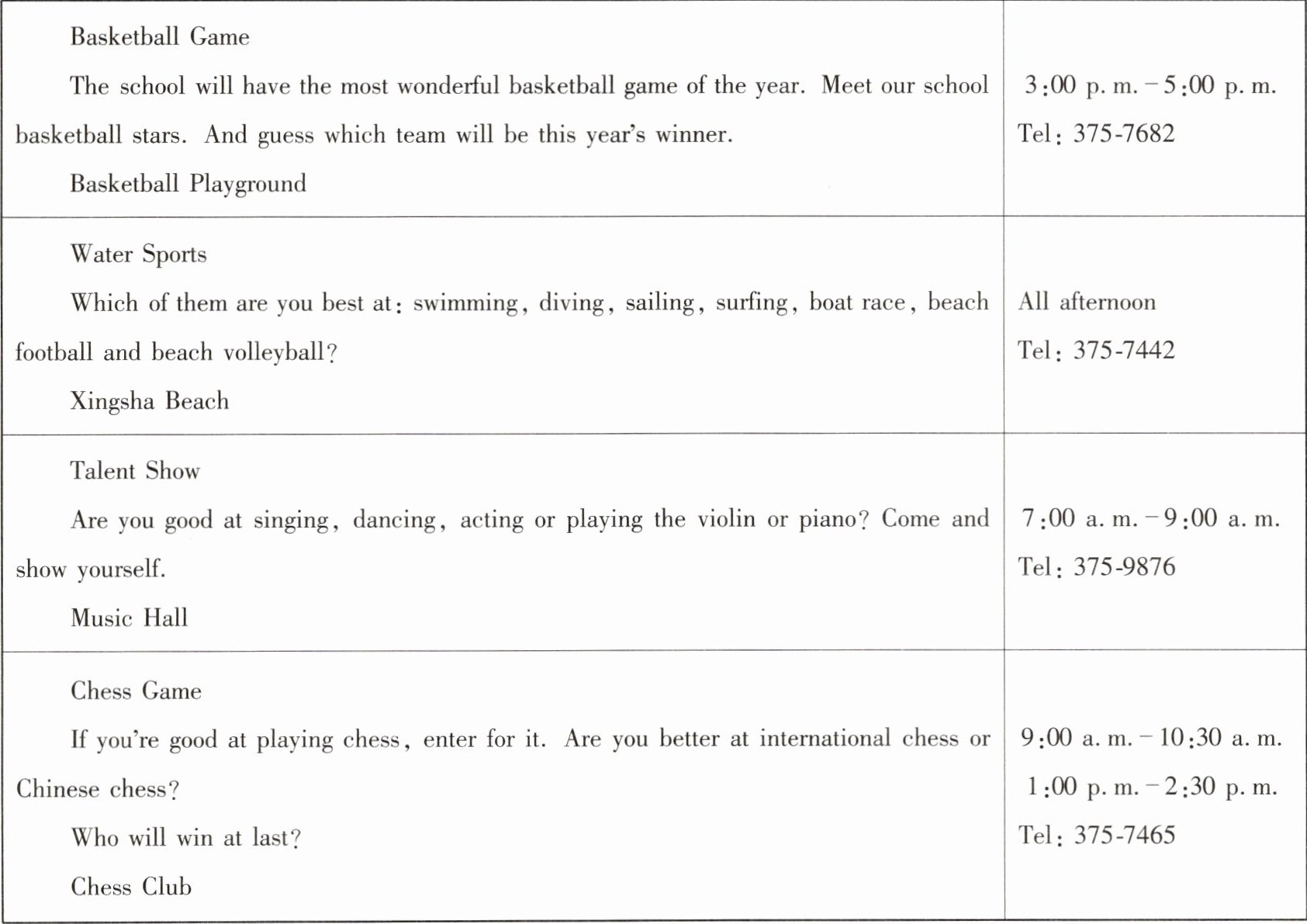 | Basketball Game The school will have the most wonderful basketball game of the year. Meet our school basketball stars. And guess which team will be this year's winner. Basketball Playground | 3:00 p. m. - 5:00 p. m. Tel: 375-7682 |
|---|---|
| Water Sports Which of them are you best at: swimming, diving, sailing, surfing, boat race, beach football and beach volleyball? Xingsha Beach | All afternoon Tel: 375-7442 |
| Talent Show Are you good at singing, dancing, acting or playing the violin or piano? Come and show yourself. Music Hall | 7:00 a. m. - 9:00 a. m. Tel: 375-9876 |
| Chess Game If you're good at playing chess, enter for it. Are you better at international chess or Chinese chess? Who will win at last? Chess Club | 9:00 a. m. - 10:30 a. m. 1:00 p. m. - 2:30 p. m. Tel: 375-7465 |